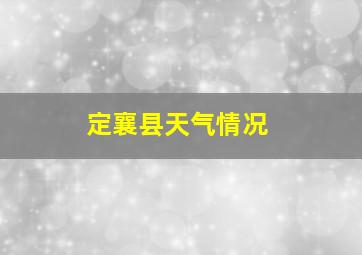 定襄县天气情况